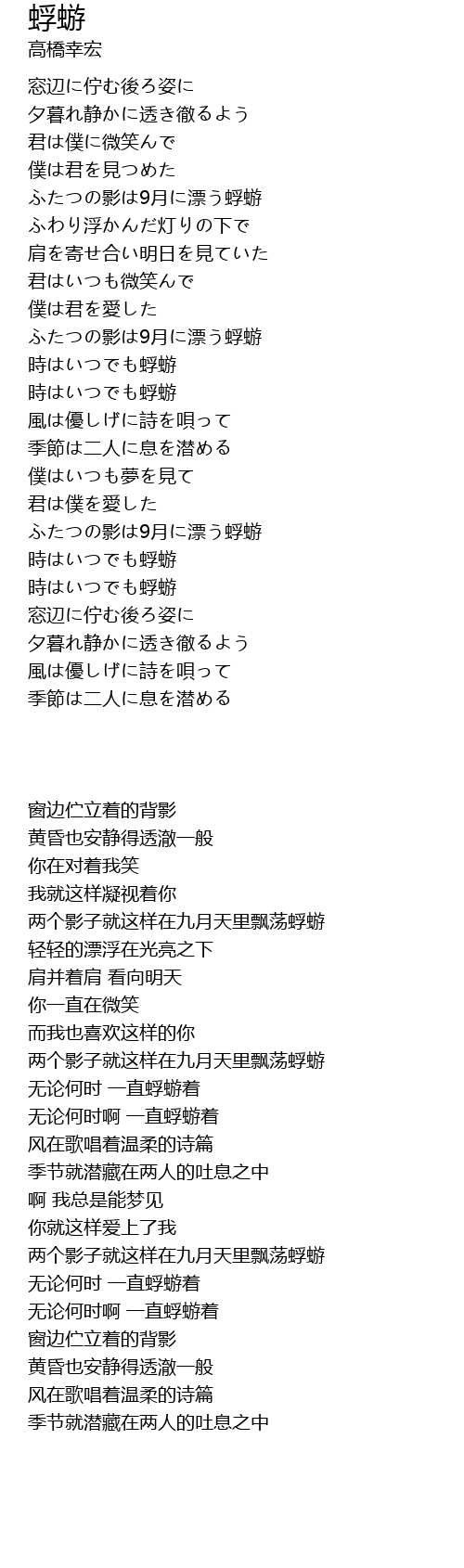 蜉蝣
高橋幸宏

窓辺に佇む後ろ姿に
夕暮れ静かに透き徹るよう
君は僕に微笑んで
僕は君を見つめた
ふたつの影は9月に漂う蜉蝣
ふわり浮かんだ灯りの下で
肩を寄せ合い明日を見ていた
君はいつも微笑んで
僕は君を愛した
ふたつの影は9月に漂う蜉蝣
時はいつでも蜉蝣
時はいつでも蜉蝣
風は優しげに詩を唄って
季節は二人に息を潜める
僕はいつも夢を見て
君は僕を愛した
ふたつの影は9月に漂う蜉蝣
時はいつでも蜉蝣
時はいつでも蜉蝣
窓辺に佇む後ろ姿に
夕暮れ静かに透き徹るよう
風は優しげに詩を唄って
季節は二人に息を潜める

窗边伫立着的背影
黄昏也安静得透澈一般
你在对着我笑
我就这样凝视着你
两个影子就这样在九月天里飘荡蜉蝣
轻轻的漂浮在光亮之下
肩并着肩 看向明天
你一直在微笑
而我也喜欢这样的你
两个影子就这样在九月天里飘荡蜉蝣
无论何时 一直蜉蝣着
无论何时啊 一直蜉蝣着
风在歌唱着温柔的诗篇
季节就潜藏在两人的吐息之中
啊 我总是能梦见
你就这样爱上了我
两个影子就这样在九月天里飘荡蜉蝣
无论何时 一直蜉蝣着
无论何时啊 一直蜉蝣着
窗边伫立着的背影
黄昏也安静得透澈一般
风在歌唱着温柔的诗篇
季节就潜藏在两人的吐息之中